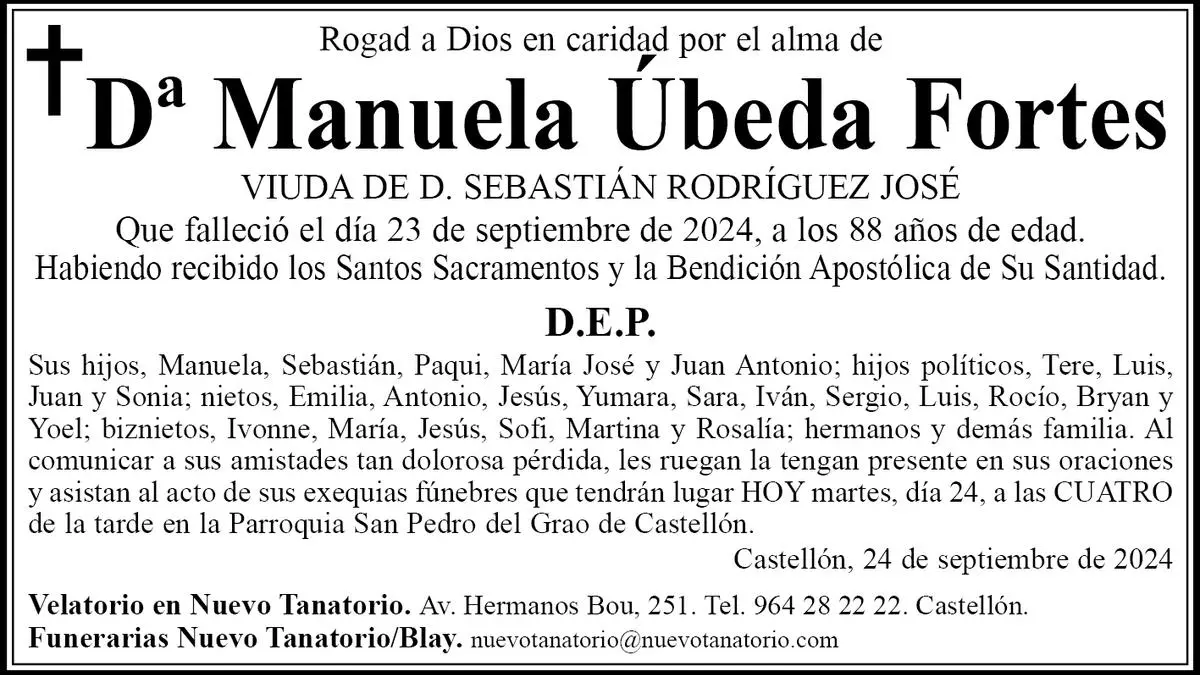 Rogad a Dios en caridad por el alma de

Dª Manuela Úbeda Fortes

VIUDA DE D. SEBASTIÁN RODRÍGUEZ JOSÉ

Que falleció el día 23 de septiembre de 2024, a los 88 años de edad.
Habiendo recibido los Santos Sacramentos y la Bendición Apostólica de Su Santidad.

D.E.P.

Sus hijos, Manuela, Sebastián, Paqui, María José y Juan Antonio; hijos políticos, Tere, Luis, Juan y Sonia; nietos, Emilia, Antonio, Jesús, Yumara, Sara, Iván, Sergio, Luis, Rocío, Bryan y Yoel; biznietos, Ivonne, María, Jesús, Sofi, Martina y Rosalía; hermanos y demás familia. Al comunicar a sus amistades tan dolorosa pérdida, les ruegan la tengan presente en sus oraciones y asistan al acto de sus exequias fúnebres que tendrán lugar HOY martes, día 24, a las CUATRO de la tarde en la Parroquia San Pedro del Grao de Castellón.

Castellón, 24 de septiembre de 2024

Velatorio en Nuevo Tanatorio. Av. Hermanos Bou, 251. Tel. 964 28 22 22. Castellón.
Funerarias Nuevo Tanatorio/Blay. nuevotanatorio@nuevotanatorio.com